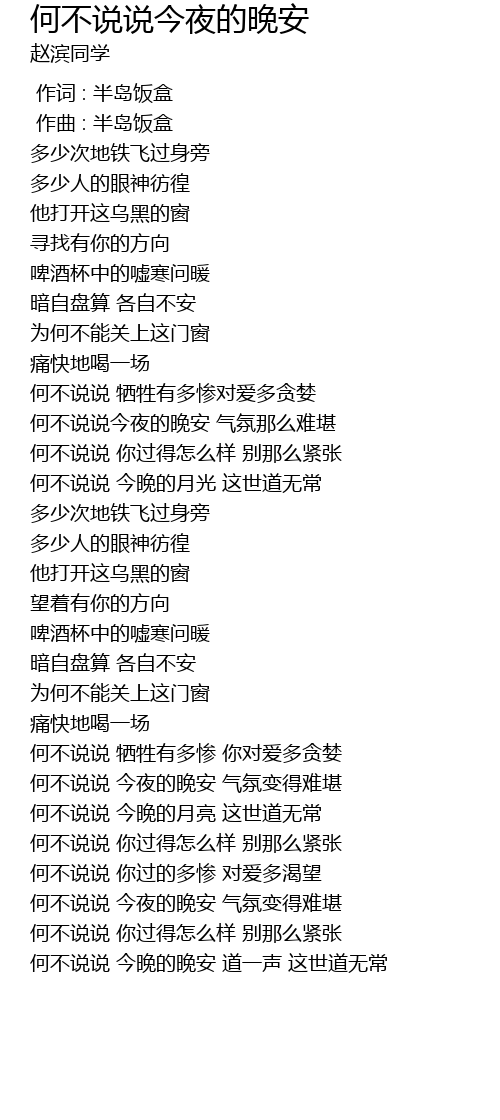 何不说说今夜的晚安
赵滨同学

作词 : 半岛饭盒
作曲 : 半岛饭盒
多少次地铁飞过身旁
多少人的眼神彷徨
他打开这乌黑的窗
寻找有你的方向
啤酒杯中的嘘寒问暖
暗自盘算 各自不安
为何不能关上这门窗
痛快地喝一场
何不说说 牺牲有多惨对爱多贪婪
何不说说今夜的晚安 气氛那么难堪
何不说说 你过得怎么样 别那么紧张
何不说说 今晚的月光 这世道无常
多少次地铁飞过身旁
多少人的眼神彷徨
他打开这乌黑的窗
望着有你的方向
啤酒杯中的嘘寒问暖
暗自盘算 各自不安
为何不能关上这门窗
痛快地喝一场
何不说说 牺牲有多惨 你对爱多贪婪
何不说说 今夜的晚安 气氛变得难堪
何不说说 今晚的月亮 这世道无常
何不说说 你过得怎么样 别那么紧张
何不说说 你过的多惨 对爱多渴望
何不说说 今夜的晚安 气氛变得难堪
何不说说 你过得怎么样 别那么紧张
何不说说 今晚的晚安 道一声 这世道无常